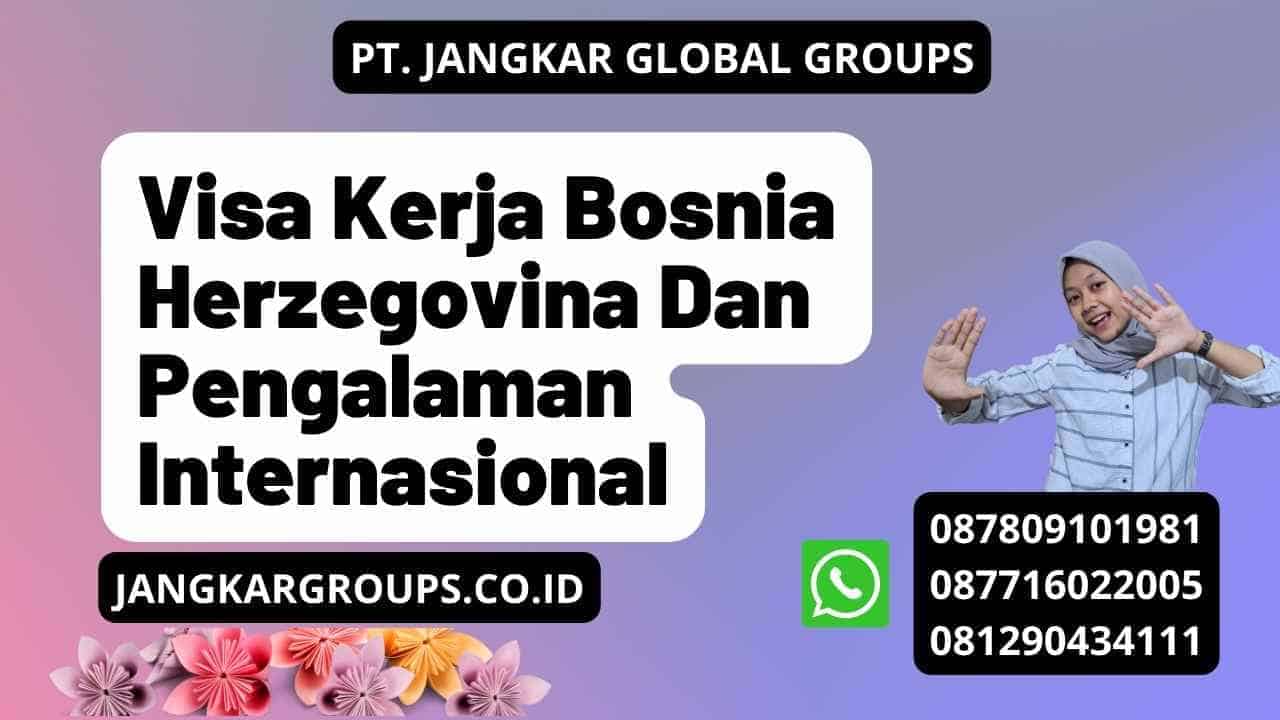 PT. JANGKAR GLOBAL GROUPS

Visa Kerja Bosnia Herzegovina Dan Pengalaman Internasional

JANGKARGROUPS.CO.ID

087809101981
087716022005
081290434111